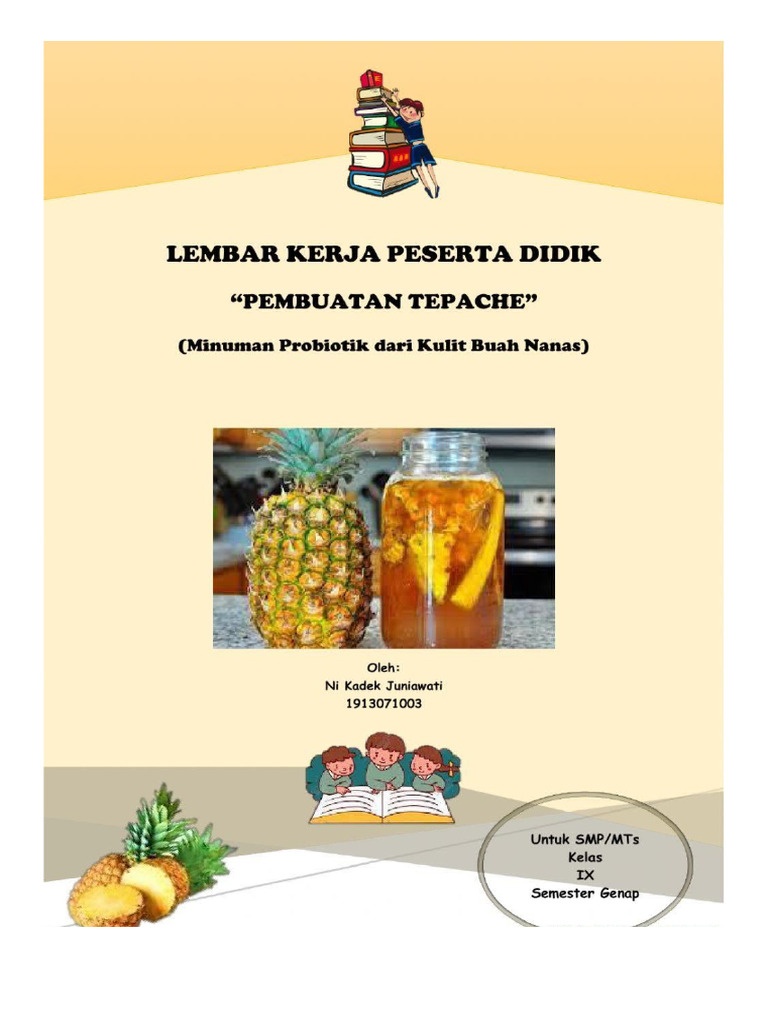 LEMBAR KERJA PESERTA DIDIK

“PEMBUATAN TEPACHE”

(Minuman Probiotik dari Kulit Buah Nanas)

Oleh:
Ni Kadek Juniawati
1913071003

Untuk SMP/MTs
Kelas
IX
Semester Genap